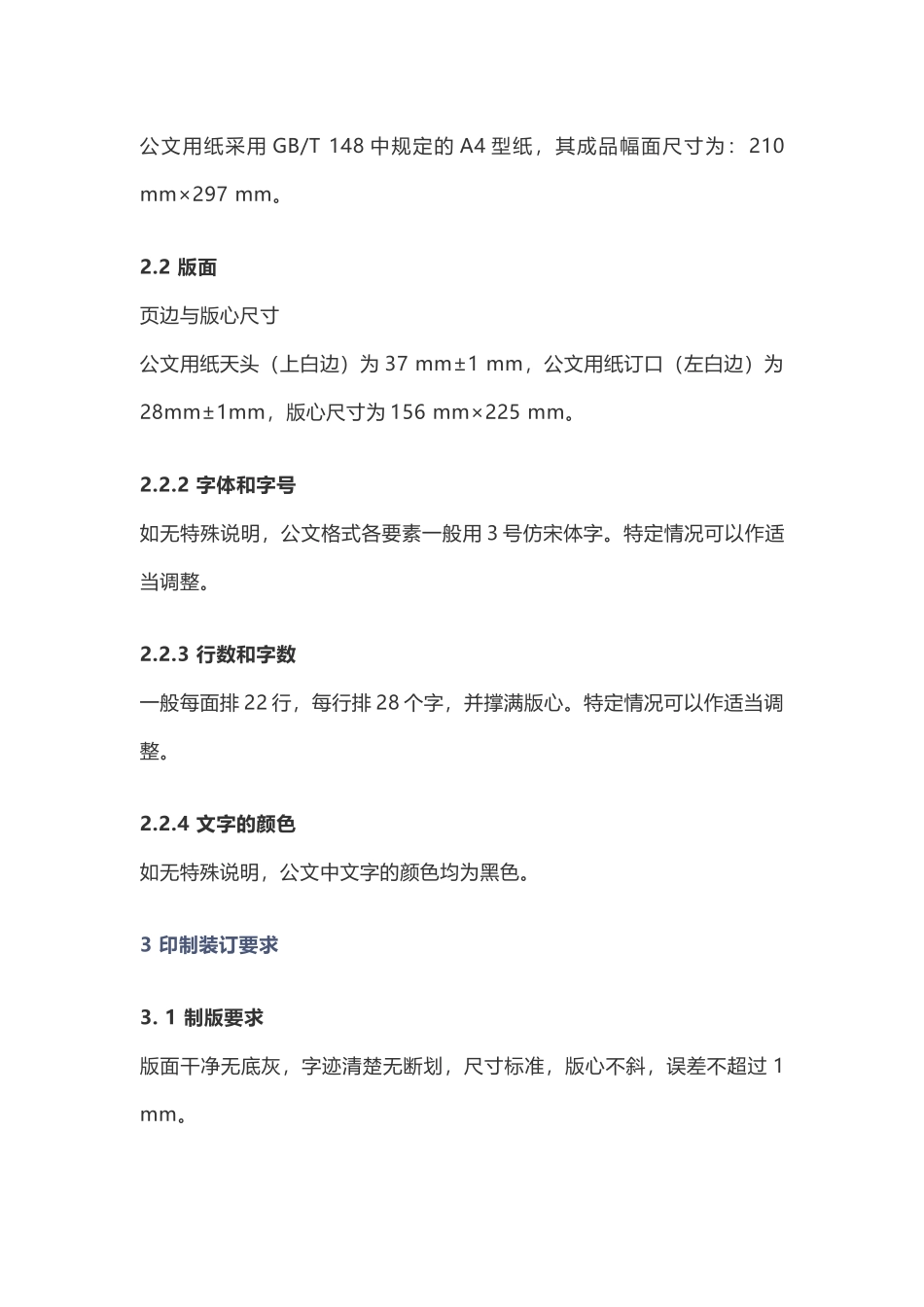 公文用纸采用 GB/T 148 中规定的 A4 型纸，其成品幅面尺寸为：210 mm×297 mm。

2.2 版面

页边与版心尺寸

公文用纸天头（上白边）为 37 mm±1 mm，公文用纸订口（左白边）为 28mm±1mm，版心尺寸为 156 mm×225 mm。

2.2.2 字体和字号

如无特殊说明，公文格式各要素一般用 3 号仿宋体字。特定情况可以作适当调整。

2.2.3 行数和字数

一般每面排 22 行，每行排 28 个字，并撑满版心。特定情况可以作适当调整。

2.2.4 文字的颜色

如无特殊说明，公文中文字的颜色均为黑色。

3 印制装订要求

3. 1 制版要求

版面干净无底灰，字迹清楚无断划，尺寸标准，版心不斜，误差不超过 1 mm。